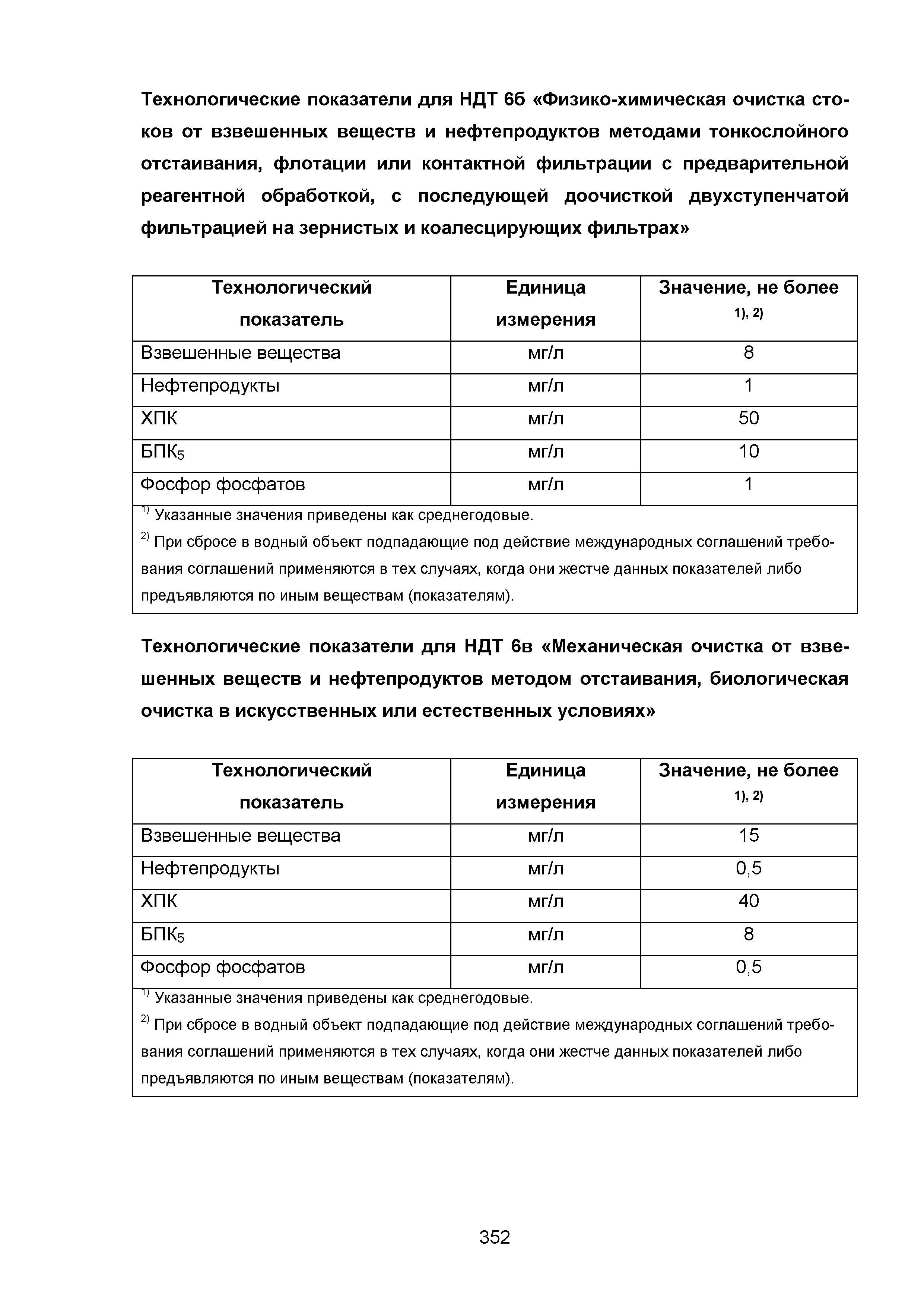 Технологические показатели для НДТ 6б «Физико-химическая очистка стоков от взвешенных веществ и нефтепродуктов методами тонкослойного отстаивания, флотации или контактной фильтрации с предварительной реагентной обработкой, с последующей доочисткой двухступенчатой фильтрацией на зернистых и коалесцирующих фильтрах»

| Технологический показатель | Единица измерения | Значение, не более $^{1), 2)}$ |
|---|---|---|
| Взвешенные вещества | мг/л | 8 |
| Нефтепродукты | мг/л | 1 |
| ХПК | мг/л | 50 |
| БПК$_5$ | мг/л | 10 |
| Фосфор фосфатов | мг/л | 1 |

$^{1)}$ Указанные значения приведены как среднегодовые.

$^{2)}$ При сбросе в водный объект подпадающие под действие международных соглашений требования соглашений применяются в тех случаях, когда они жестче данных показателей либо предъявляются по иным веществам (показателям).

Технологические показатели для НДТ 6в «Механическая очистка от взвешенных веществ и нефтепродуктов методом отстаивания, биологическая очистка в искусственных или естественных условиях»

| Технологический показатель | Единица измерения | Значение, не более $^{1), 2)}$ |
|---|---|---|
| Взвешенные вещества | мг/л | 15 |
| Нефтепродукты | мг/л | 0,5 |
| ХПК | мг/л | 40 |
| БПК$_5$ | мг/л | 8 |
| Фосфор фосфатов | мг/л | 0,5 |

$^{1)}$ Указанные значения приведены как среднегодовые.

$^{2)}$ При сбросе в водный объект подпадающие под действие международных соглашений требования соглашений применяются в тех случаях, когда они жестче данных показателей либо предъявляются по иным веществам (показателям).

352